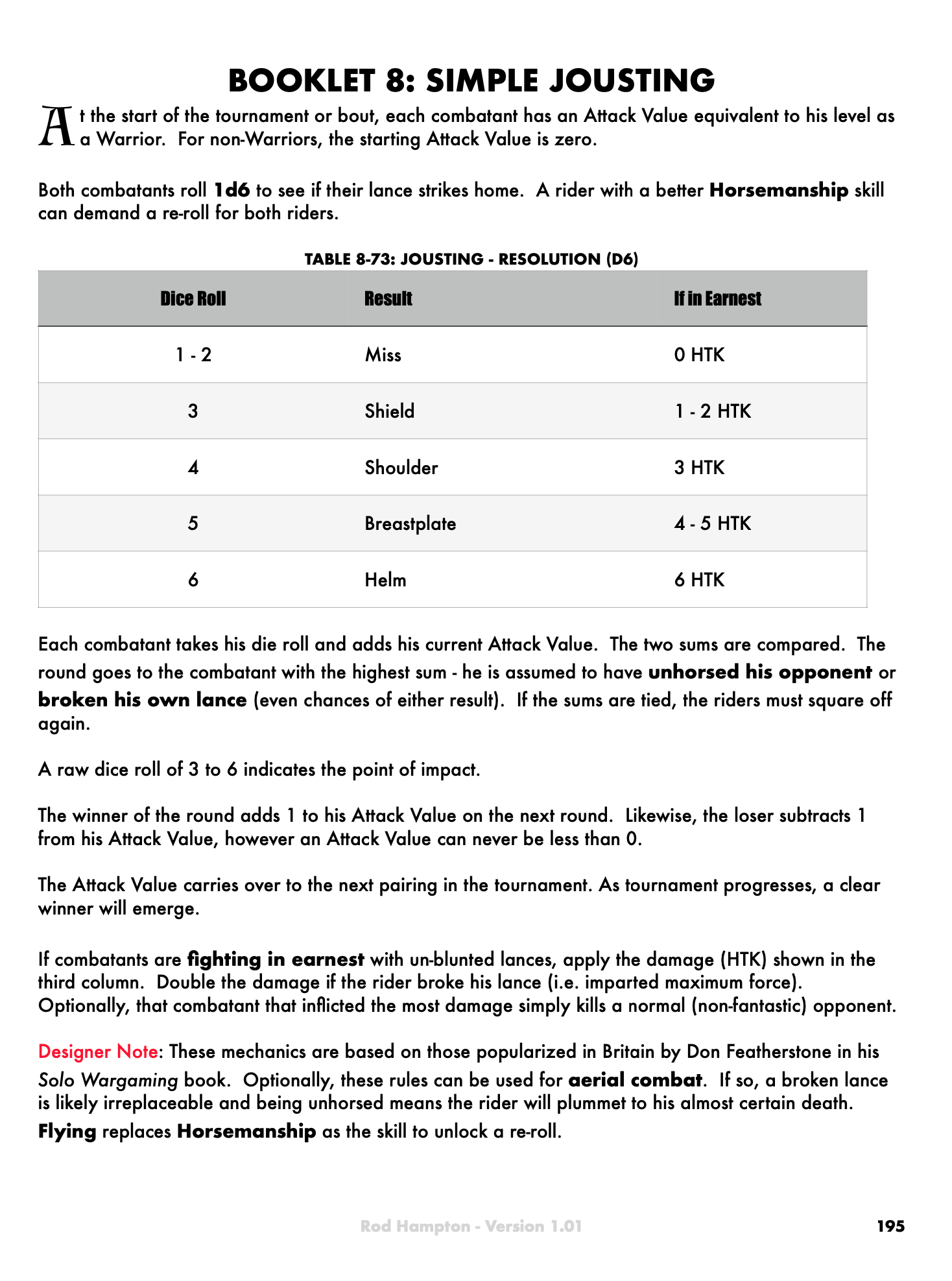 BOOKLET 8: SIMPLE JOUSTING

At the start of the tournament or bout, each combatant has an Attack Value equivalent to his level as a Warrior. For non-Warriors, the starting Attack Value is zero.

Both combatants roll 1d6 to see if their lance strikes home. A rider with a better Horsemanship skill can demand a re-roll for both riders.

TABLE 8-73: JOUSTING - RESOLUTION (D6)

| Dice Roll | Result | If in Earnest |
|---|---|---|
| 1 - 2 | Miss | 0 HTK |
| 3 | Shield | 1 - 2 HTK |
| 4 | Shoulder | 3 HTK |
| 5 | Breastplate | 4 - 5 HTK |
| 6 | Helm | 6 HTK |

Each combatant takes his die roll and adds his current Attack Value. The two sums are compared. The round goes to the combatant with the highest sum - he is assumed to have unhorsed his opponent or broken his own lance (even chances of either result). If the sums are tied, the riders must square off again.

A raw dice roll of 3 to 6 indicates the point of impact.

The winner of the round adds 1 to his Attack Value on the next round. Likewise, the loser subtracts 1 from his Attack Value, however an Attack Value can never be less than 0.

The Attack Value carries over to the next pairing in the tournament. As tournament progresses, a clear winner will emerge.

If combatants are fighting in earnest with un-blunted lances, apply the damage (HTK) shown in the third column. Double the damage if the rider broke his lance (i.e. imparted maximum force). Optionally, that combatant that inflicted the most damage simply kills a normal (non-fantastic) opponent.

Designer Note: These mechanics are based on those popularized in Britain by Don Featherstone in his Solo Wargaming book. Optionally, these rules can be used for aerial combat. If so, a broken lance is likely irreplaceable and being unhorsed means the rider will plummet to his almost certain death. Flying replaces Horsemanship as the skill to unlock a re-roll.

Rod Hampton - Version 1.01

195